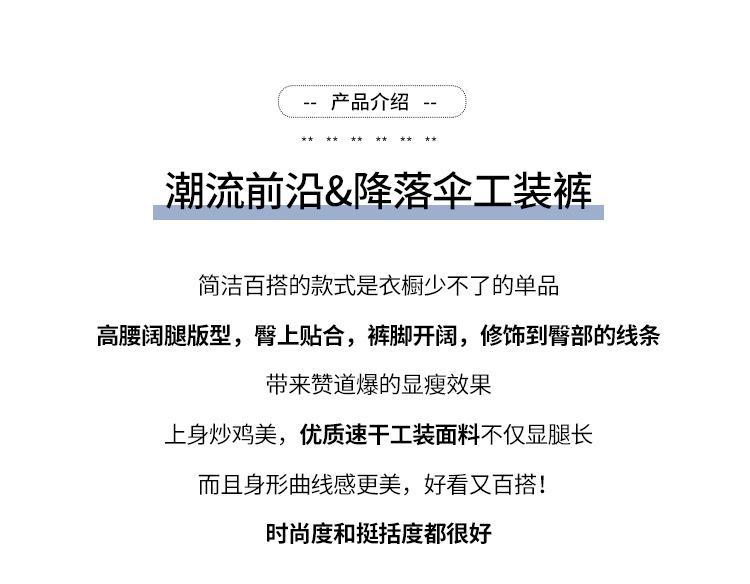 -- 产品介绍 --

** ** ** ** ** **

潮流前沿&降落伞工装裤

简洁百搭的款式是衣橱少不了的单品

高腰阔腿版型，臀上贴合，裤脚开阔，修饰到臀部的线条

带来赞道爆的显瘦效果

上身炒鸡美，优质速干工装面料不仅显腿长

而且身形曲线感更美，好看又百搭！

时尚度和挺括度都很好